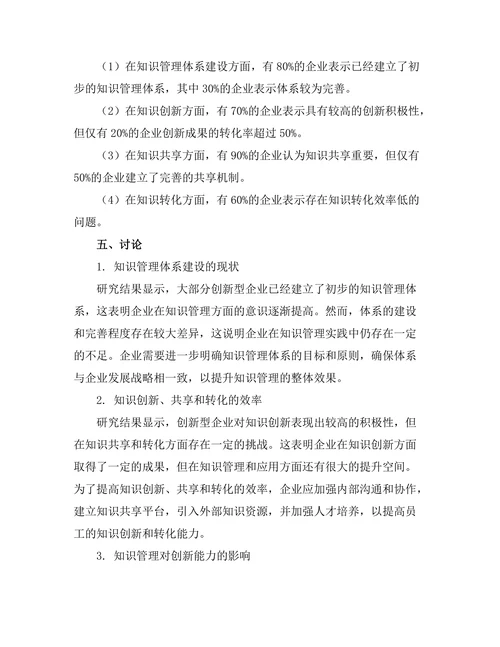 （1）在知识管理体系建设方面，有 80%的企业表示已经建立了初步的知识管理体系，其中 30%的企业表示体系较为完善。

（2）在知识创新方面，有 70%的企业表示具有较高的创新积极性，但仅有 20%的企业创新成果的转化率超过 50%。

（3）在知识共享方面，有 90%的企业认为知识共享重要，但仅有 50%的企业建立了完善的共享机制。

（4）在知识转化方面，有 60%的企业表示存在知识转化效率低的问题。

五、讨论

1. 知识管理体系建设的现状

研究结果显示，大部分创新型企业已经建立了初步的知识管理体系，这表明企业在知识管理方面的意识逐渐提高。然而，体系的建设和完善程度存在较大差异，这说明企业在知识管理实践中仍存在一定的不足。企业需要进一步明确知识管理体系的目标和原则，确保体系与企业发展战略相一致，以提升知识管理的整体效果。

2. 知识创新、共享和转化的效率

研究结果显示，创新型企业对知识创新表现出较高的积极性，但在知识共享和转化方面存在一定的挑战。这表明企业在知识创新方面取得了一定的成果，但在知识管理和应用方面还有很大的提升空间。为了提高知识创新、共享和转化的效率，企业应加强内部沟通和协作，建立知识共享平台，引入外部知识资源，并加强人才培养，以提高员工的知识创新和转化能力。

3. 知识管理对创新能力的影响